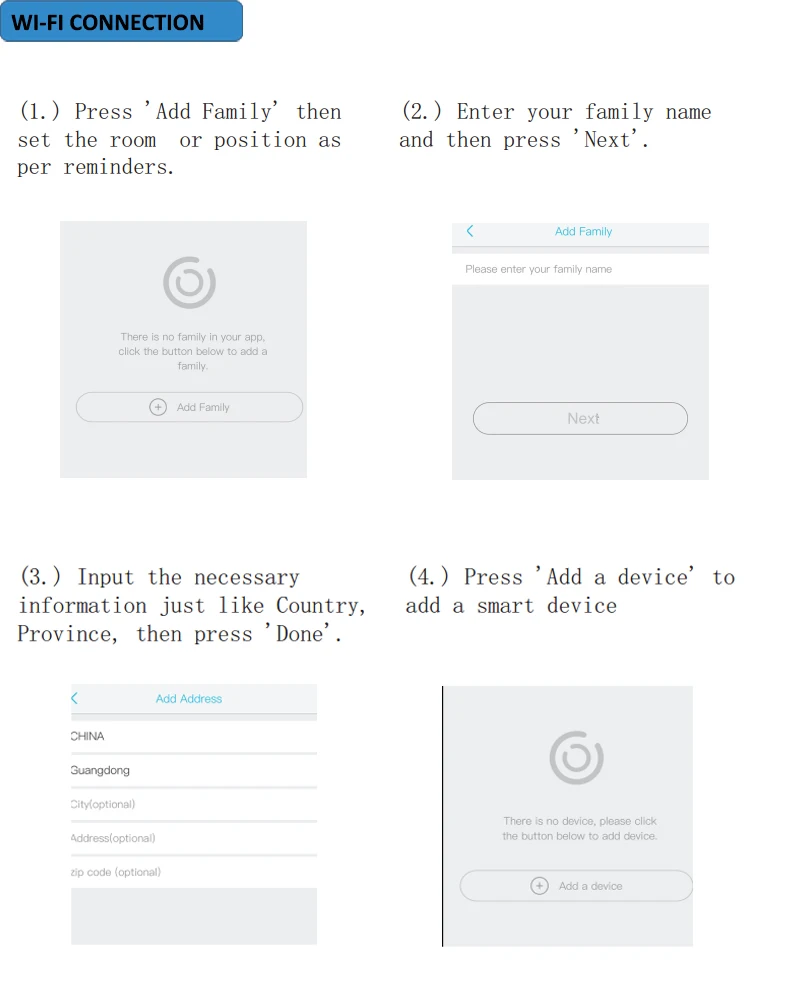 WI-FI CONNECTION

(1.) Press 'Add Family' then set the room or position as per reminders.

There is no family in your app, click the button below to add a family.

Add Family

(2.) Enter your family name and then press 'Next'.

Add Family

Please enter your family name

Next

(3.) Input the necessary information just like Country, Province, then press 'Done'.

Add Address

CHINA

Guangdong

City(optional)

Address(optional)

zip code (optional)

(4.) Press 'Add a device' to add a smart device

There is no device, please click the button below to add device.

Add a device